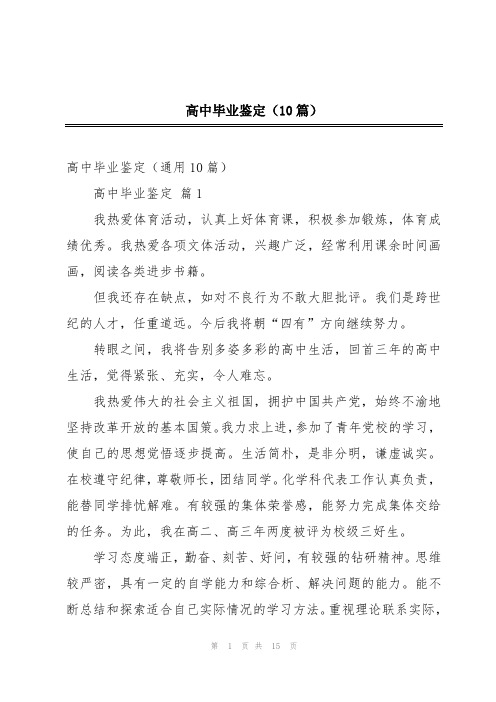 高中毕业鉴定（10篇）

高中毕业鉴定（通用10篇）

高中毕业鉴定 篇1

我热爱体育活动，认真上好体育课，积极参加锻炼，体育成绩优秀。我热爱各项文体活动，兴趣广泛，经常利用课余时间画画，阅读各类进步书籍。

但我还存在缺点，如对不良行为不敢大胆批评。我们是跨世纪的人才，任重道远。今后我将朝“四有”方向继续努力。

转眼之间，我将告别多姿多彩的高中生活，回首三年的高中生活，觉得紧张、充实，令人难忘。

我热爱伟大的社会主义祖国，拥护中国共产党，始终不渝地坚持改革开放的基本国策。我力求上进，参加了青年党校的学习，使自己的思想觉悟逐步提高。生活简朴，是非分明，谦虚诚实。在校遵守纪律，尊敬师长，团结同学。化学科代表工作认真负责，能替同学排忧解难。有较强的集体荣誉感，能努力完成集体交给的任务。为此，我在高二、高三年两度被评为校级三好生。

学习态度端正，勤奋、刻苦、好问，有较强的钻研精神。思维较严密，具有一定的自学能力和综合析、解决问题的能力。能不断总结和探索适合自己实际情况的学习方法。重视理论联系实际，

第 1 页 共 15 页